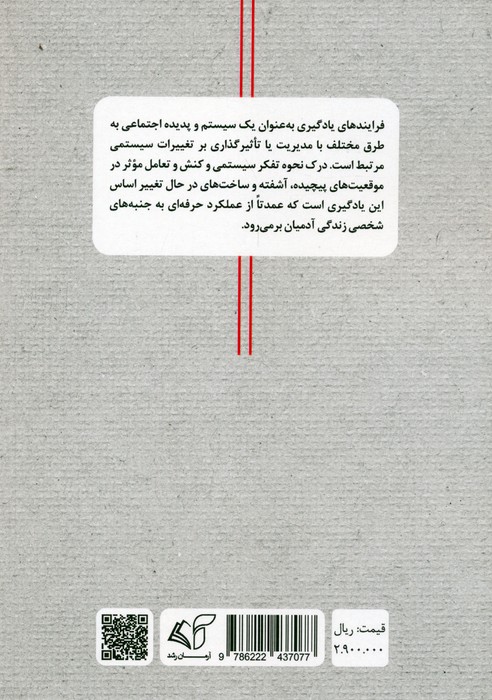 فرایندهای یادگیری به‌عنوان یک سیستم و پدیده اجتماعی به طرق مختلف با مدیریت یا تأثیرگذاری بر تغییرات سیستمی مرتبط است. درک نحوه تفکر سیستمی و کنش و تعامل مؤثر در موقعیت‌های پیچیده، آشفته و ساخت‌های در حال تغییر اساس این یادگیری است که عمدتاً از عملکرد حرفه‌ای به جنبه‌های شخصی زندگی آدمیان برمی‌رود.

قیمت: ریال
۲.۹۰۰.۰۰۰

9 786222 437077

آرمان رشد